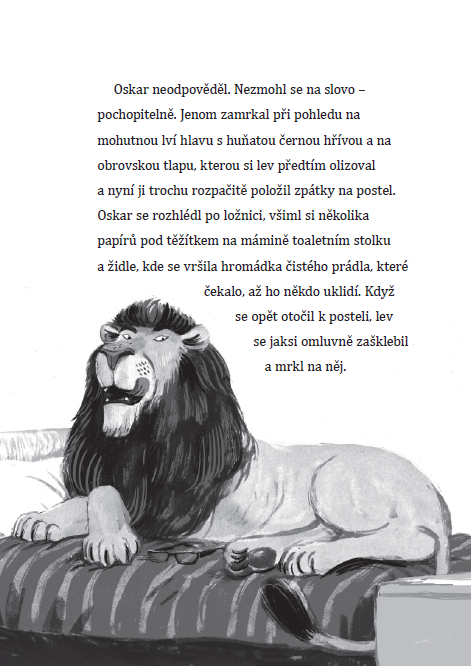 Oskar neodpověděl. Nezmohl se na slovo – pochopitelně. Jenom zamrkal při pohledu na mohutnou lví hlavu s huňatou černou hřívou a na obrovskou tlapu, kterou si lev předtím olizoval a nyní ji trochu rozpačitě položil zpátky na postel. Oskar se rozhlédl po ložnici, všiml si několika papírů pod těžítkem na mámině toaletním stolku a židle, kde se vršila hromádka čistého prádla, které čekalo, až ho někdo uklidí. Když se opět otočil k posteli, lev se jaksi omluvně zašklebil a mrkl na něj.